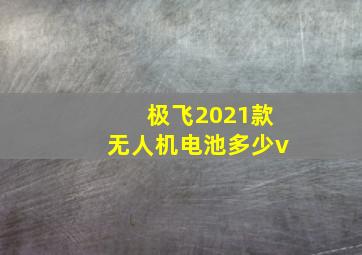 极飞2021款
无人机电池多少v